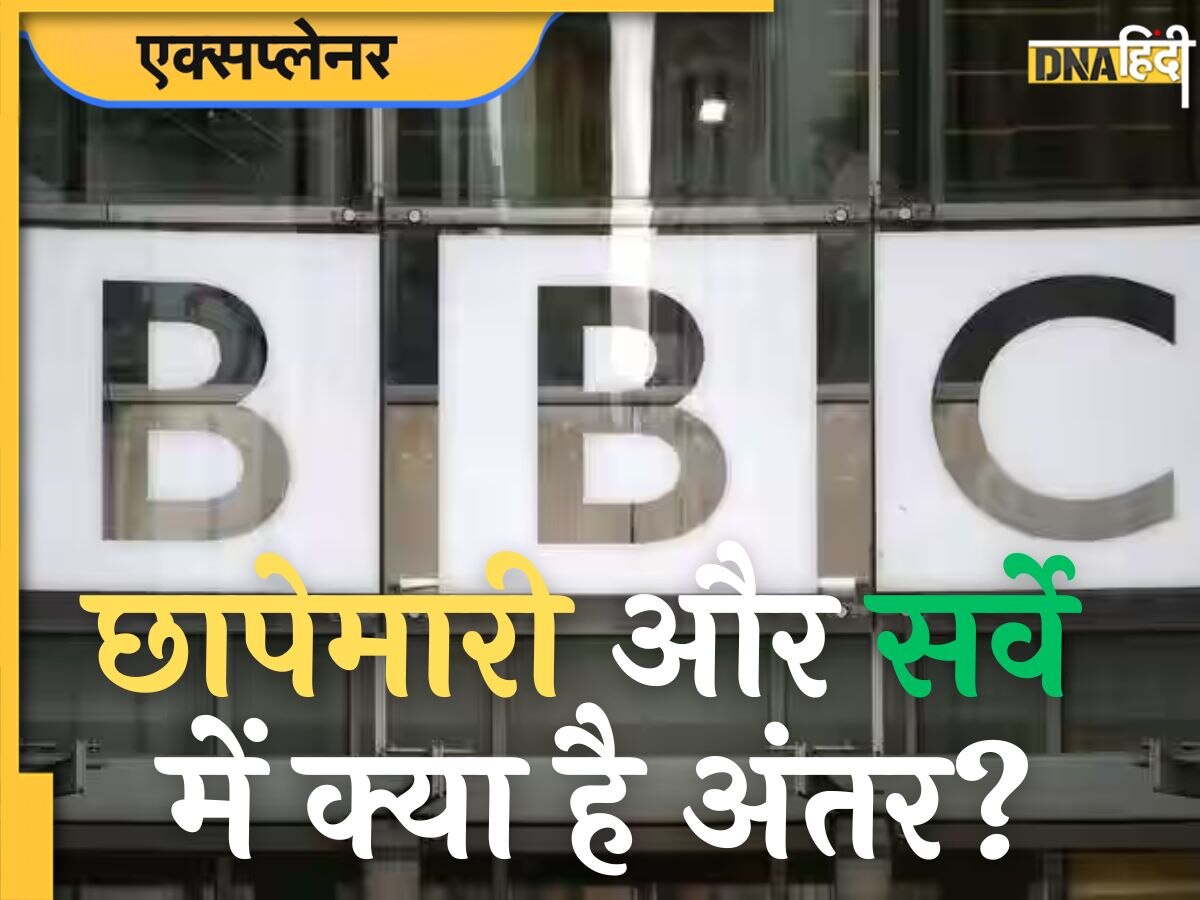 एक्सप्लेनर

DNA हिंदी

BBC

छापेमारी और सर्वे में क्या है अंतर?